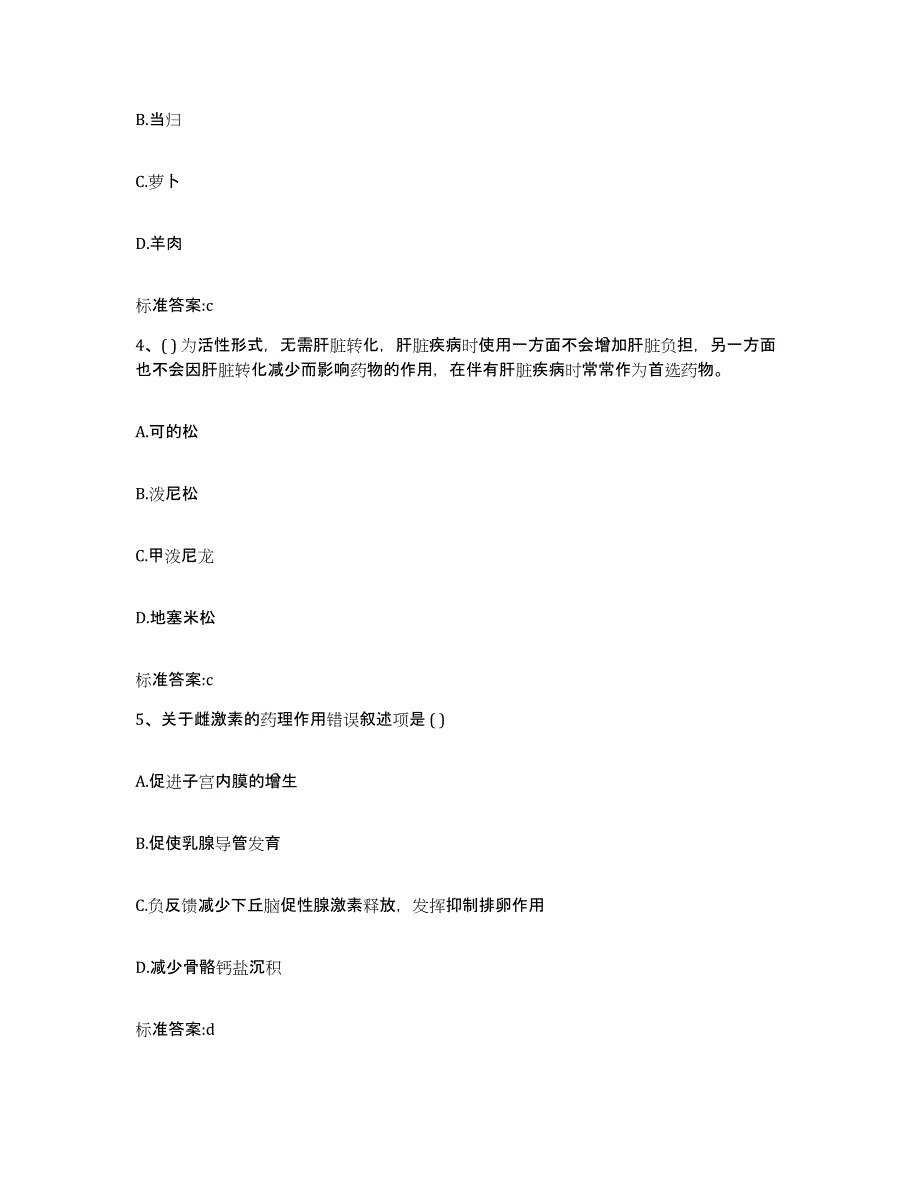 B.当归

C.萝卜

D.羊肉

标准答案:c

4、( ) 为活性形式，无需肝脏转化，肝脏疾病时使用一方面不会增加肝脏负担，另一方面也不会因肝脏转化减少而影响药物的作用，在伴有肝脏疾病时常常作为首选药物。

A.可的松

B.泼尼松

C.甲泼尼龙

D.地塞米松

标准答案:c

5、关于雌激素的药理作用错误叙述项是 ( )

A.促进子宫内膜的增生

B.促使乳腺导管发育

C.负反馈减少下丘脑促性腺激素释放，发挥抑制排卵作用

D.减少骨骼钙盐沉积

标准答案:d